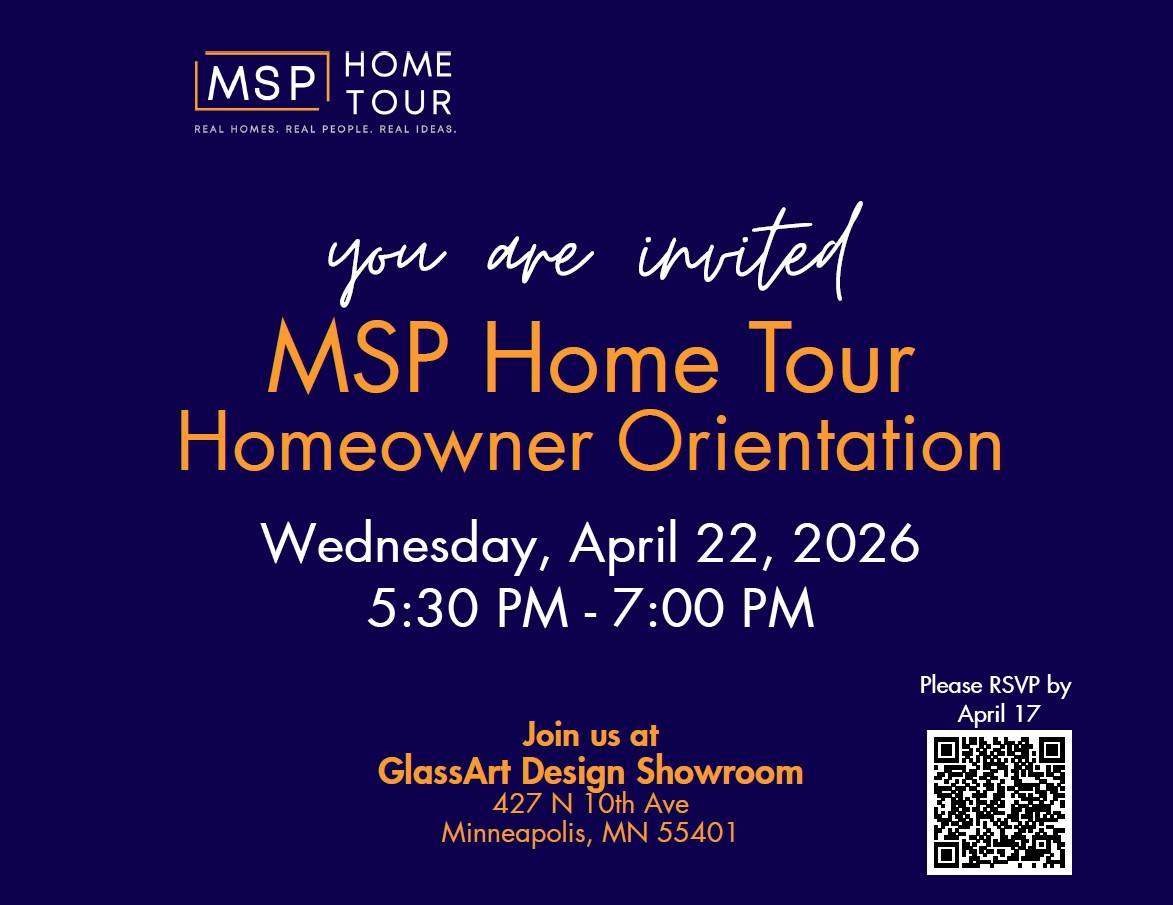 MSP HOME TOUR
REAL HOMES. REAL PEOPLE. REAL IDEAS.

you are invited

MSP Home Tour
Homeowner Orientation

Wednesday, April 22, 2026
5:30 PM - 7:00 PM

Join us at
GlassArt Design Showroom
427 N 10th Ave
Minneapolis, MN 55401

Please RSVP by
April 17